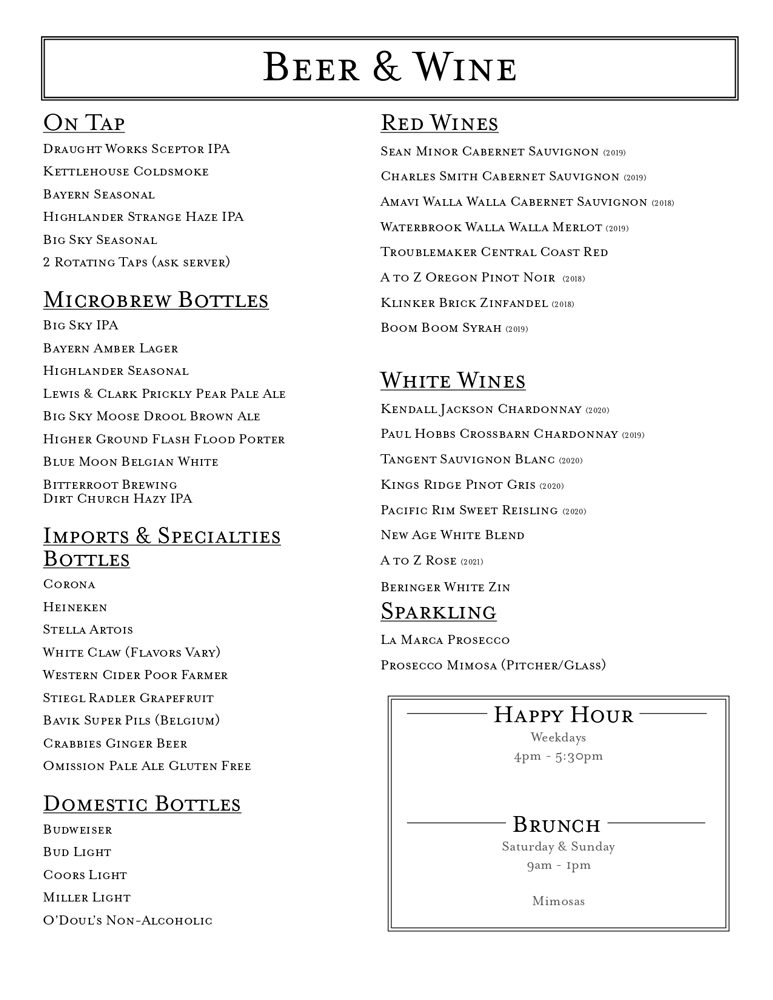 Beer & Wine

On Tap

Draught Works Sceptor IPA

Kettlehouse Coldsmoke

Bayern Seasonal

Highlander Strange Haze IPA

Big Sky Seasonal

2 Rotating Taps (ask server)

Microbrew Bottles

Big Sky IPA

Bayern Amber Lager

Highlander Seasonal

Lewis & Clark Prickly Pear Pale Ale

Big Sky Moose Drool Brown Ale

Higher Ground Flash Flood Porter

Blue Moon Belgian White

Bitterroot Brewing Dirt Church Hazy IPA

Imports & Specialties Bottles

Corona

Heineken

Stella Artois

White Claw (Flavors Vary)

Western Cider Poor Farmer

Stiegl Radler Grapefruit

Bavik Super Pils (Belgium)

Crabbies Ginger Beer

Omission Pale Ale Gluten Free

Domestic Bottles

Budweiser

Bud Light

Coors Light

Miller Light

O'Doul's Non-Alcoholic

Red Wines

Sean Minor Cabernet Sauvignon (2019)

Charles Smith Cabernet Sauvignon (2019)

Amavi Walla Walla Cabernet Sauvignon (2018)

Waterbrook Walla Walla Merlot (2019)

Troublemaker Central Coast Red

A to Z Oregon Pinot Noir (2018)

Klinker Brick Zinfandel (2018)

Boom Boom Syrah (2019)

White Wines

Kendall Jackson Chardonnay (2020)

Paul Hobbs Crossbarn Chardonnay (2019)

Tangent Sauvignon Blanc (2020)

Kings Ridge Pinot Gris (2020)

Pacific Rim Sweet Reisling (2020)

New Age White Blend

A to Z Rose (2021)

Beringer White Zin

Sparkling

La Marca Prosecco

Prosecco Mimosa (Pitcher/Glass)

Happy Hour
Weekdays
4pm - 5:30pm

Brunch
Saturday & Sunday
9am - 1pm

Mimosas